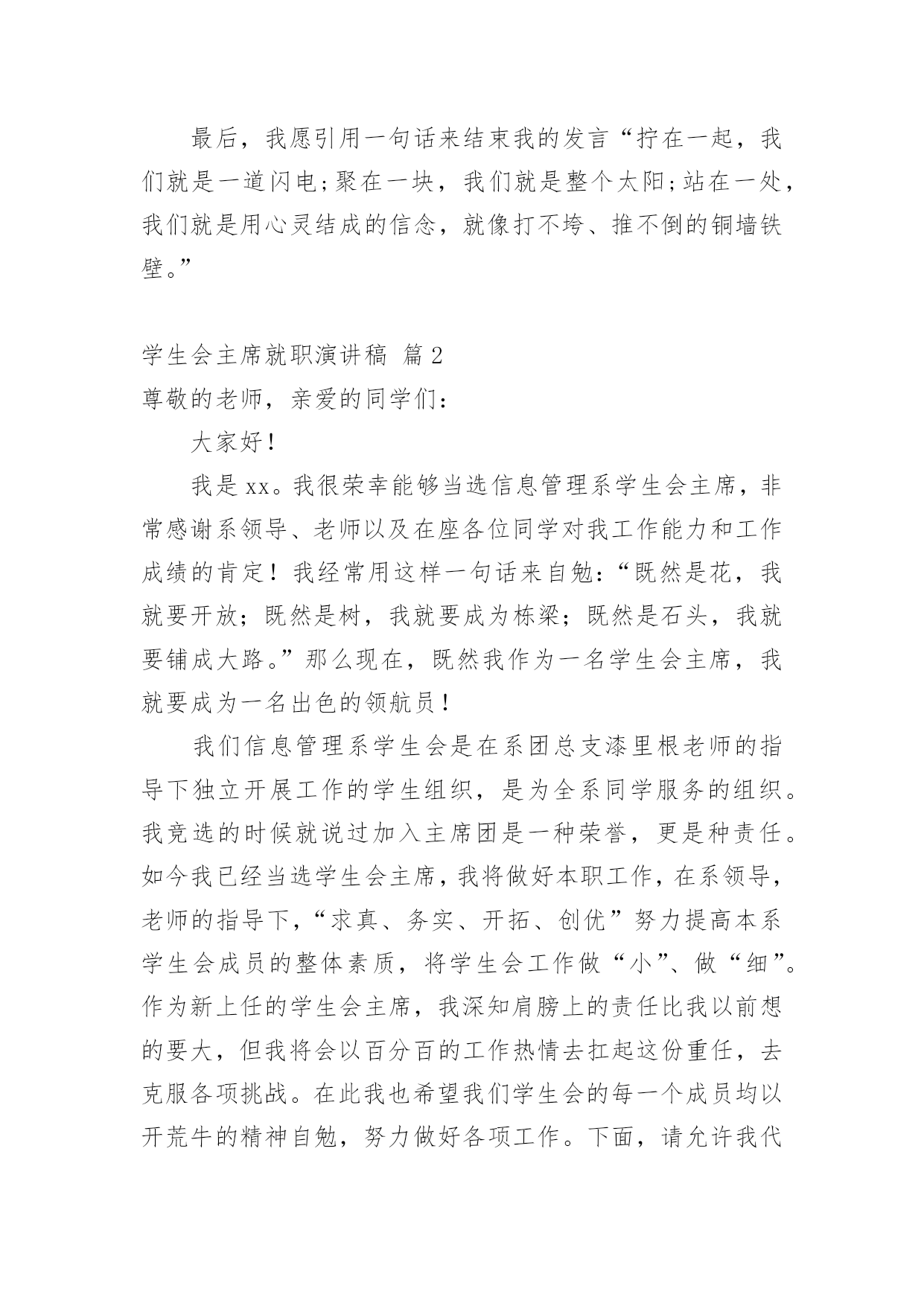 最后，我愿引用一句话来结束我的发言“拧在一起，我们就是一道闪电；聚在一块，我们就是整个太阳；站在一处，我们就是用心灵结成的信念，就像打不垮、推不倒的铜墙铁壁。”

学生会主席就职演讲稿 篇2
尊敬的老师，亲爱的同学们：

大家好！

我是xx。我很荣幸能够当选信息管理系学生会主席，非常感谢系领导、老师以及在座各位同学对我工作能力和工作成绩的肯定！我经常用这样一句话来自勉：“既然是花，我就要开放；既然是树，我就要成为栋梁；既然是石头，我就要铺成大路。”那么现在，既然我作为一名学生会主席，我就要成为一名出色的领航员！

我们信息管理系学生会是在系团总支漆里根老师的指导下独立开展工作的学生组织，是为全系同学服务的组织。我竞选的时候就说过加入主席团是一种荣誉，更是种责任。如今我已经当选学生会主席，我将做好本职工作，在系领导，老师的指导下，“求真、务实、开拓、创优”努力提高本系学生会成员的整体素质，将学生会工作做“小”、做“细”。作为新上任的学生会主席，我深知肩膀上的责任比我以前想的要大，但我将会以百分百的工作热情去扛起这份重任，去克服各项挑战。在此我也希望我们学生会的每一个成员均以开荒牛的精神自勉，努力做好各项工作。下面，请允许我代